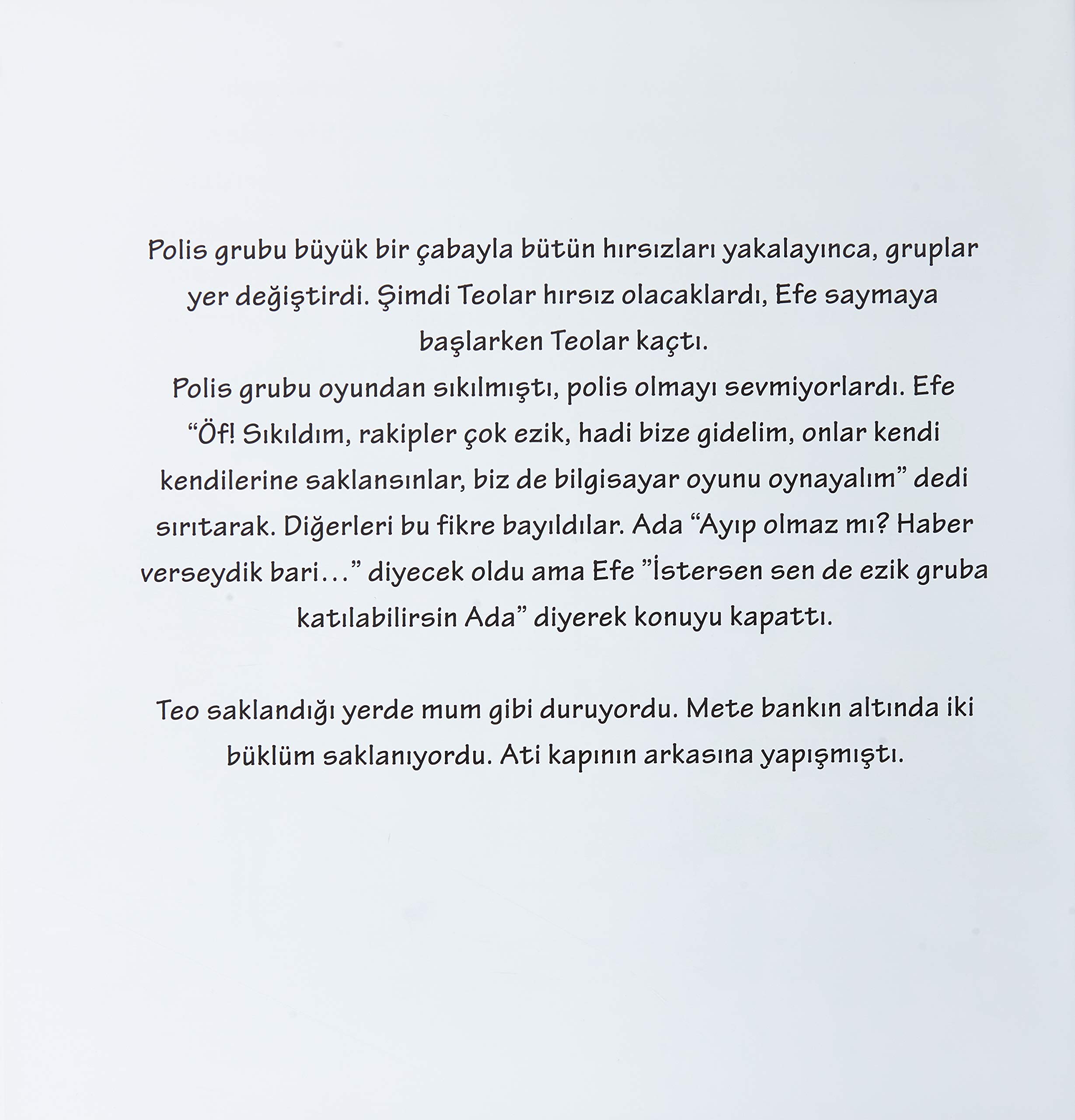 Polis grubu büyük bir çabayla bütün hırsızları yakalayınca, gruplar yer değiştirdi. Şimdi Teolar hırsız olacaklardı, Efe saymaya başlarken Teolar kaçtı.
Polis grubu oyundan sıkılmıştı, polis olmayı sevmiyorlardı. Efe “Öf! Sıkıldım, rakipler çok ezik, hadi bize gidelim, onlar kendi kendilerine saklansınlar, biz de bilgisayar oyunu oynayalım” dedi sırıtarak. Diğerleri bu fikre bayıldılar. Ada “Ayıp olmaz mı? Haber verseydik bari...” diyecek oldu ama Efe ”İstersen sen de ezik gruba katılabilirsin Ada” diyerek konuyu kapattı.

Teo saklandığı yerde mum gibi duruyordu. Mete bankın altında iki büklüm saklanıyordu. Ati kapının arkasına yapışmıştı.